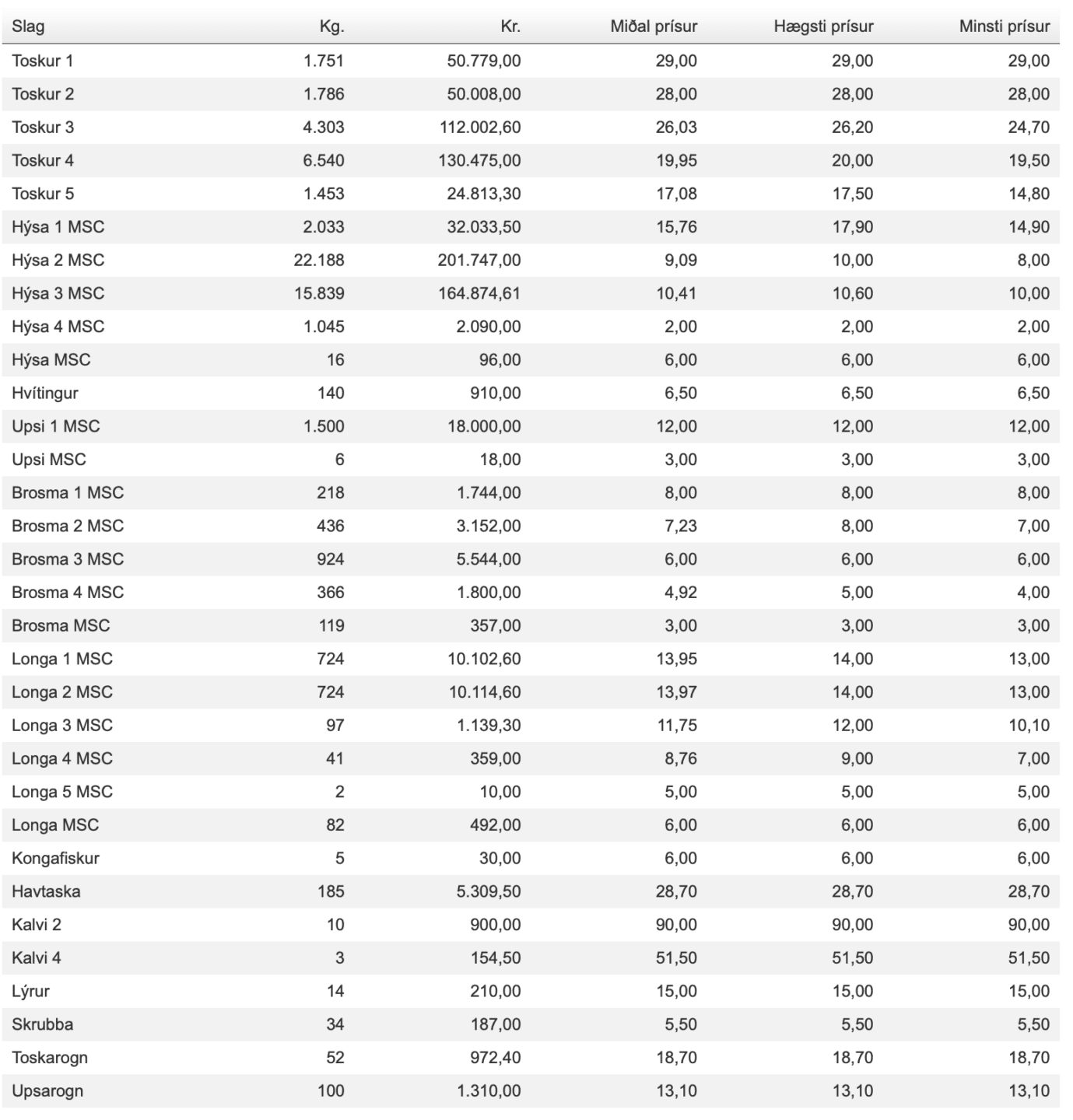 | Slag | Kg. | Kr. | Miðal prísur | Hægsti prísur | Minsti prísur |
|---|---|---|---|---|---|
| Toskur 1 | 1.751 | 50.779,00 | 29,00 | 29,00 | 29,00 |
| Toskur 2 | 1.786 | 50.008,00 | 28,00 | 28,00 | 28,00 |
| Toskur 3 | 4.303 | 112.002,60 | 26,03 | 26,20 | 24,70 |
| Toskur 4 | 6.540 | 130.475,00 | 19,95 | 20,00 | 19,50 |
| Toskur 5 | 1.453 | 24.813,30 | 17,08 | 17,50 | 14,80 |
| Hýsa 1 MSC | 2.033 | 32.033,50 | 15,76 | 17,90 | 14,90 |
| Hýsa 2 MSC | 22.188 | 201.747,00 | 9,09 | 10,00 | 8,00 |
| Hýsa 3 MSC | 15.839 | 164.874,61 | 10,41 | 10,60 | 10,00 |
| Hýsa 4 MSC | 1.045 | 2.090,00 | 2,00 | 2,00 | 2,00 |
| Hýsa MSC | 16 | 96,00 | 6,00 | 6,00 | 6,00 |
| Hvítingur | 140 | 910,00 | 6,50 | 6,50 | 6,50 |
| Upsi 1 MSC | 1.500 | 18.000,00 | 12,00 | 12,00 | 12,00 |
| Upsi MSC | 6 | 18,00 | 3,00 | 3,00 | 3,00 |
| Brosma 1 MSC | 218 | 1.744,00 | 8,00 | 8,00 | 8,00 |
| Brosma 2 MSC | 436 | 3.152,00 | 7,23 | 8,00 | 7,00 |
| Brosma 3 MSC | 924 | 5.544,00 | 6,00 | 6,00 | 6,00 |
| Brosma 4 MSC | 366 | 1.800,00 | 4,92 | 5,00 | 4,00 |
| Brosma MSC | 119 | 357,00 | 3,00 | 3,00 | 3,00 |
| Longa 1 MSC | 724 | 10.102,60 | 13,95 | 14,00 | 13,00 |
| Longa 2 MSC | 724 | 10.114,60 | 13,97 | 14,00 | 13,00 |
| Longa 3 MSC | 97 | 1.139,30 | 11,75 | 12,00 | 10,10 |
| Longa 4 MSC | 41 | 359,00 | 8,76 | 9,00 | 7,00 |
| Longa 5 MSC | 2 | 10,00 | 5,00 | 5,00 | 5,00 |
| Longa MSC | 82 | 492,00 | 6,00 | 6,00 | 6,00 |
| Kongafiskur | 5 | 30,00 | 6,00 | 6,00 | 6,00 |
| Havtaska | 185 | 5.309,50 | 28,70 | 28,70 | 28,70 |
| Kalvi 2 | 10 | 900,00 | 90,00 | 90,00 | 90,00 |
| Kalvi 4 | 3 | 154,50 | 51,50 | 51,50 | 51,50 |
| Lýrur | 14 | 210,00 | 15,00 | 15,00 | 15,00 |
| Skrubba | 34 | 187,00 | 5,50 | 5,50 | 5,50 |
| Toskarogn | 52 | 972,40 | 18,70 | 18,70 | 18,70 |
| Upsarogn | 100 | 1.310,00 | 13,10 | 13,10 | 13,10 |